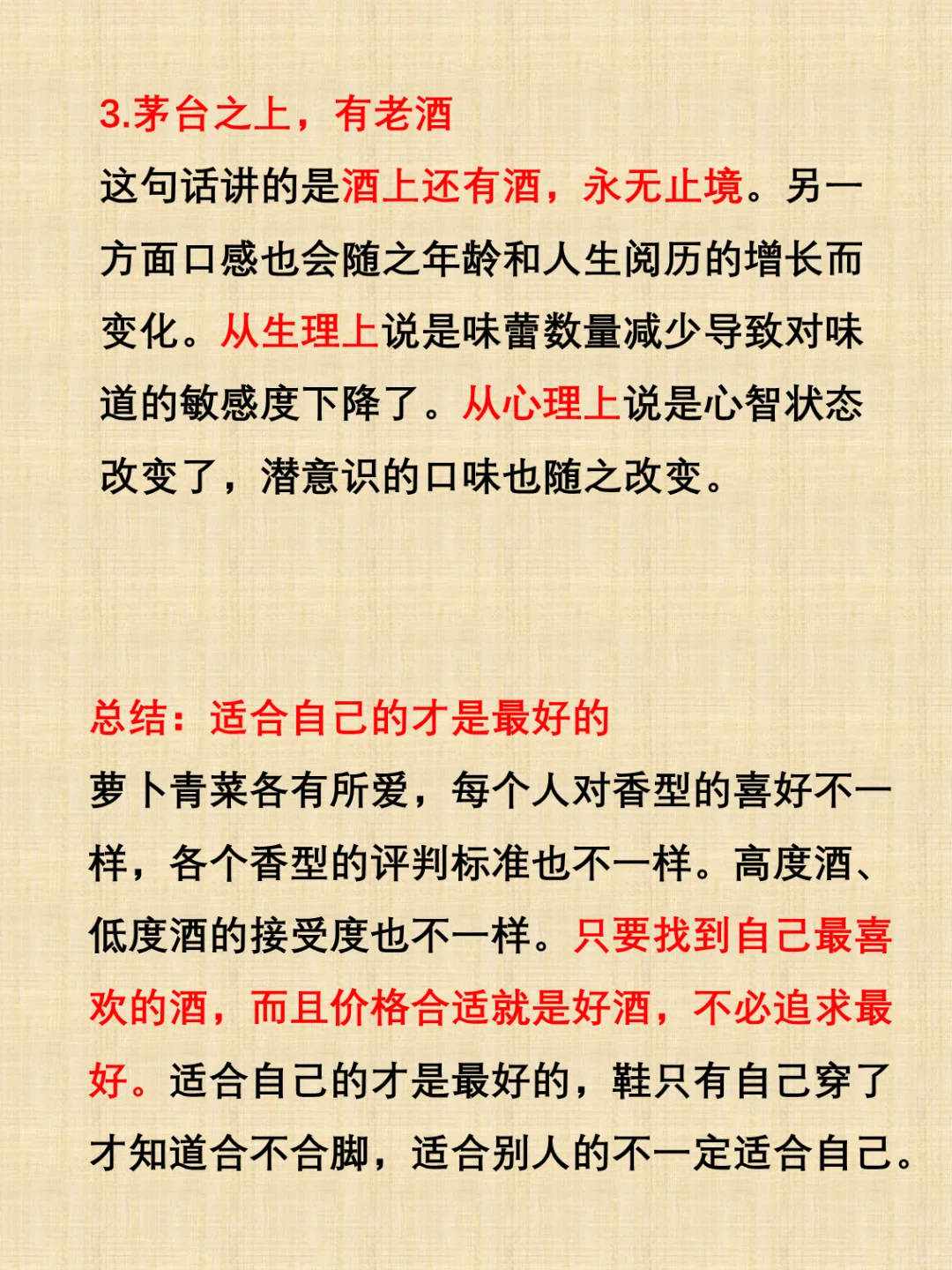 3.茅台之上，有老酒

这句话讲的是酒上还有酒，永无止境。另一方面口感也会随之年龄和人生阅历的增长而变化。从生理上说是味蕾数量减少导致对味道的敏感度下降了。从心理上说是心智状态改变了，潜意识的口味也随之改变。

总结：适合自己的才是最好的

萝卜青菜各有所爱，每个人对香型的喜好不一样，各个香型的评判标准也不一样。高度酒、低度酒的接受度也不一样。只要找到自己最喜欢的酒，而且价格合适就是好酒，不必追求最好。适合自己的才是最好的，鞋只有自己穿了才知道合不合脚，适合别人的不一定适合自己。